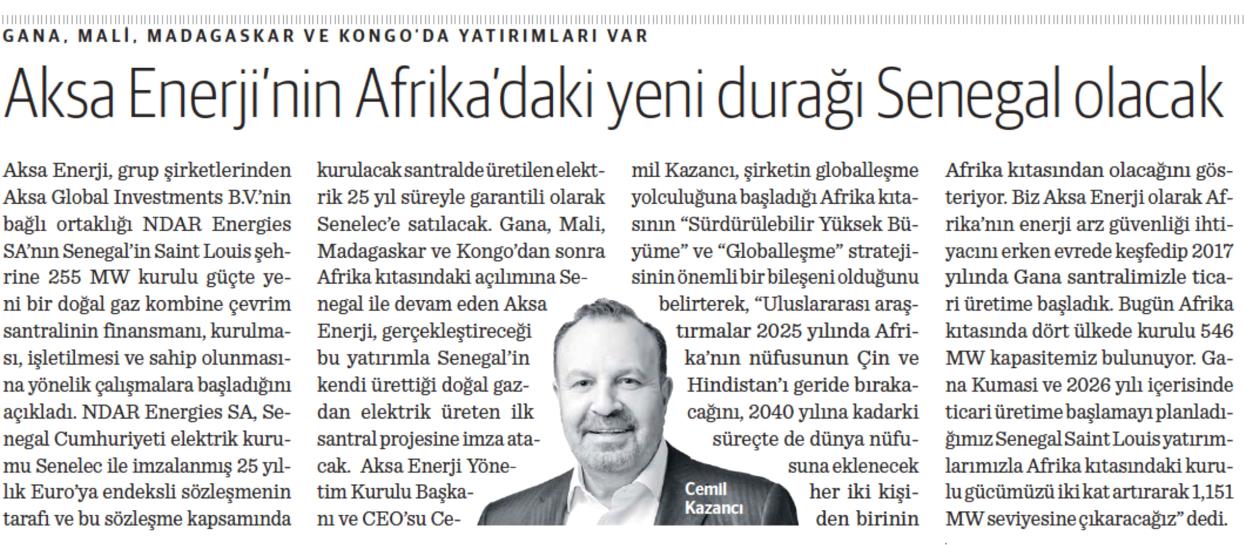 GANA, MALİ, MADAGASKAR VE KONGO'DA YATIRIMLARI VAR

Aksa Enerji'nin Afrika'daki yeni durağı Senegal olacak

Aksa Enerji, grup şirketlerinden Aksa Global Investments B.V.'nin bağlı ortaklığı NDAR Energies SA'nın Senegal'in Saint Louis şehrine 255 MW kurulu güçte yeni bir doğal gaz kombine çevrim santralinin finansmanı, kurulması, işletilmesi ve sahip olunmasına yönelik çalışmalara başladığını açıkladı. NDAR Energies SA, Senegal Cumhuriyeti elektrik kurumu Senelec ile imzalanmış 25 yıllık Euro'ya endeksli sözleşmenin tarafı ve bu sözleşme kapsamında kurulacak santralde üretilen elektrik 25 yıl süreyle garantili olarak Senelec'e satılacak. Gana, Mali, Madagaskar ve Kongo'dan sonra Afrika kıtasındaki açılımına Senegal ile devam eden Aksa Enerji, gerçekleştireceği bu yatırımla Senegal'in kendi ürettiği doğal gazdan elektrik üreten ilk santral projesine imza atacak. Aksa Enerji Yönetim Kurulu Başkanı ve CEO'su Cemil Kazancı, şirketin globalleşme yolculuğuna başladığı Afrika kıtasının "Sürdürülebilir Yüksek Büyüme" ve "Globalleşme" stratejisinin önemli bir bileşeni olduğunu belirterek, "Uluslararası araştırmalar 2025 yılında Afrika'nın nüfusunun Çin ve Hindistan'ı geride bırakacağını, 2040 yılına kadarki süreçte de dünya nüfusuna eklenecek her iki kişiden birinin Afrika kıtasından olacağını gösteriyor. Biz Aksa Enerji olarak Afrika'nın enerji arz güvenliği ihtiyacını erken evrede keşfedip 2017 yılında Gana santralimizle ticari üretime başladık. Bugün Afrika kıtasında dört ülkede kurulu 546 MW kapasitemiz bulunuyor. Gana Kumasi ve 2026 yılı içerisinde ticari üretime başlamayı planladığımız Senegal Saint Louis yatırımlarımızla Afrika kıtasındaki kurulu gücümüzü iki kat artırarak 1,151 MW seviyesine çıkaracağız" dedi.

Cemil Kazancı